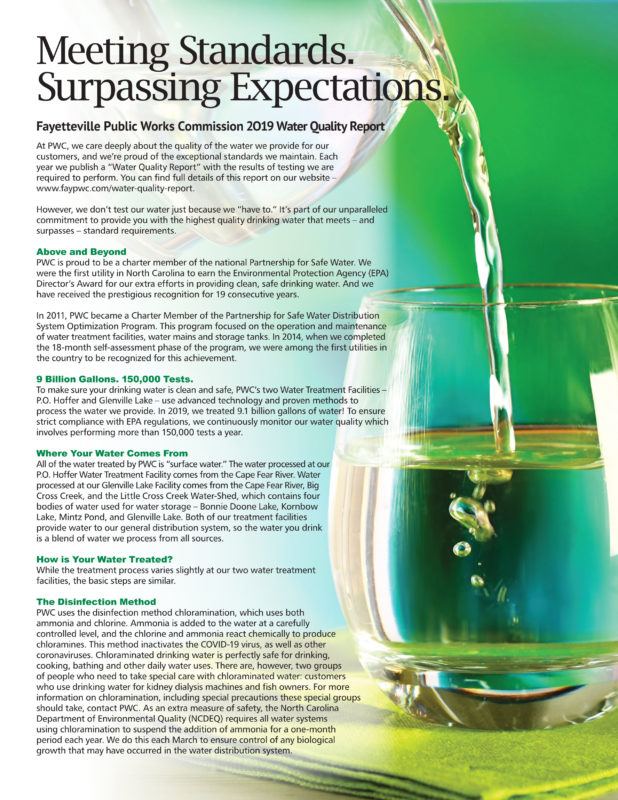 Meeting Standards. Surpassing Expectations.

Fayetteville Public Works Commission 2019 Water Quality Report

At PWC, we care deeply about the quality of the water we provide for our customers, and we're proud of the exceptional standards we maintain. Each year we publish a "Water Quality Report" with the results of testing we are required to perform. You can find full details of this report on our website – www.faypwc.com/water-quality-report.

However, we don't test our water just because we "have to." It's part of our unparalleled commitment to provide you with the highest quality drinking water that meets – and surpasses – standard requirements.

Above and Beyond
PWC is proud to be a charter member of the national Partnership for Safe Water. We were the first utility in North Carolina to earn the Environmental Protection Agency (EPA) Director's Award for our extra efforts in providing clean, safe drinking water. And we have received the prestigious recognition for 19 consecutive years.

In 2011, PWC became a Charter Member of the Partnership for Safe Water Distribution System Optimization Program. This program focused on the operation and maintenance of water treatment facilities, water mains and storage tanks. In 2014, when we completed the 18-month self-assessment phase of the program, we were among the first utilities in the country to be recognized for this achievement.

9 Billion Gallons. 150,000 Tests.
To make sure your drinking water is clean and safe, PWC's two Water Treatment Facilities – P.O. Hoffer and Glenville Lake – use advanced technology and proven methods to process the water we provide. In 2019, we treated 9.1 billion gallons of water! To ensure strict compliance with EPA regulations, we continuously monitor our water quality which involves performing more than 150,000 tests a year.

Where Your Water Comes From
All of the water treated by PWC is "surface water." The water processed at our P.O. Hoffer Water Treatment Facility comes from the Cape Fear River. Water processed at our Glenville Lake Facility comes from the Cape Fear River, Big Cross Creek, and the Little Cross Creek Water-Shed, which contains four bodies of water used for water storage – Bonnie Doone Lake, Kornbow Lake, Mintz Pond, and Glenville Lake. Both of our treatment facilities provide water to our general distribution system, so the water you drink is a blend of water we process from all sources.

How is Your Water Treated?
While the treatment process varies slightly at our two water treatment facilities, the basic steps are similar.

The Disinfection Method
PWC uses the disinfection method chloramination, which uses both ammonia and chlorine. Ammonia is added to the water at a carefully controlled level, and the chlorine and ammonia react chemically to produce chloramines. This method inactivates the COVID-19 virus, as well as other coronaviruses. Chloraminated drinking water is perfectly safe for drinking, cooking, bathing and other daily water uses. There are, however, two groups of people who need to take special care with chloraminated water: customers who use drinking water for kidney dialysis machines and fish owners. For more information on chloramination, including special precautions these special groups should take, contact PWC. As an extra measure of safety, the North Carolina Department of Environmental Quality (NCDEQ) requires all water systems using chloramination to suspend the addition of ammonia for a one-month period each year. We do this each March to ensure control of any biological growth that may have occurred in the water distribution system.